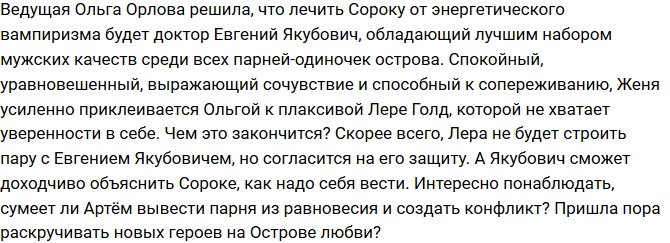 Ведущая Ольга Орлова решила, что лечить Сороку от энергетического вампиризма будет доктор Евгений Якубович, обладающий лучшим набором мужских качеств среди всех парней-одиночек острова. Спокойный, уравновешенный, выражающий сочувствие и способный к сопереживанию, Женя усиленно приклеивается Ольгой к плаксивой Лере Голд, которой не хватает уверенности в себе. Чем это закончится? Скорее всего, Лера не будет строить пару с Евгением Якубовичем, но согласится на его защиту. А Якубович сможет доходчиво объяснить Сороке, как надо себя вести. Интересно понаблюдать, сумеет ли Артём вывести парня из равновесия и создать конфликт? Пришла пора раскручивать новых героев на Острове любви?